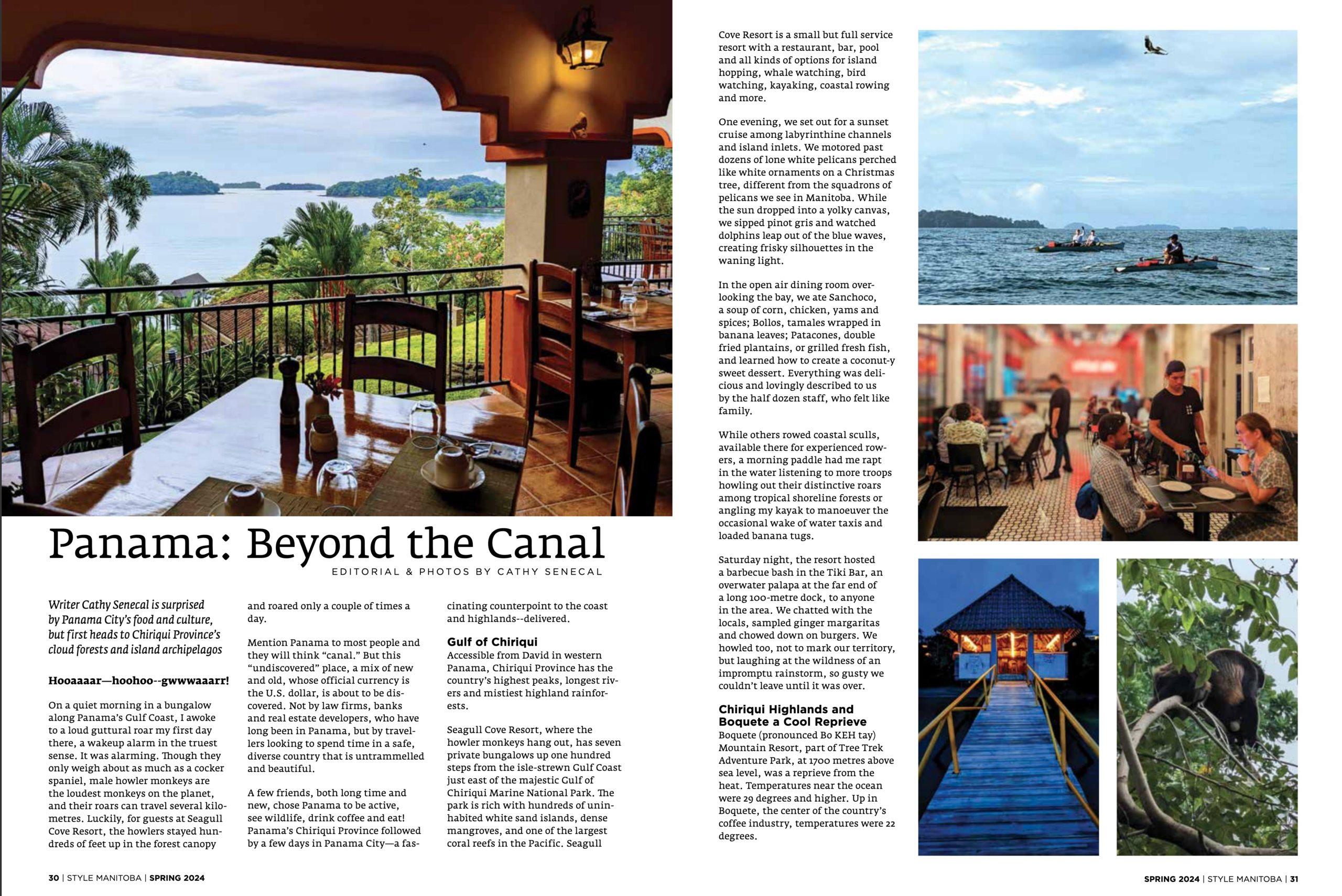 Panama: Beyond the Canal

EDITORIAL & PHOTOS BY CATHY SENECAL

Writer Cathy Senecal is surprised by Panama City's food and culture, but first heads to Chiriqui Province's cloud forests and island archipelagos

Hooaaaar—hoohoo--gwwwaaarr!

On a quiet morning in a bungalow along Panama's Gulf Coast, I awoke to a loud guttural roar my first day there, a wakeup alarm in the truest sense. It was alarming. Though they only weigh about as much as a cocker spaniel, male howler monkeys are the loudest monkeys on the planet, and their roars can travel several kilometres. Luckily, for guests at Seagull Cove Resort, the howlers stayed hundreds of feet up in the forest canopy and roared only a couple of times a day.

Mention Panama to most people and they will think "canal." But this "undiscovered" place, a mix of new and old, whose official currency is the U.S. dollar, is about to be discovered. Not by law firms, banks and real estate developers, who have long been in Panama, but by travellers looking to spend time in a safe, diverse country that is untrammelled and beautiful.

A few friends, both long time and new, chose Panama to be active, see wildlife, drink coffee and eat! Panama's Chiriqui Province followed by a few days in Panama City—a fascinating counterpoint to the coast and highlands--delivered.

Gulf of Chiriqui

Accessible from David in western Panama, Chiriqui Province has the country's highest peaks, longest rivers and mistiest highland rainforests.

Seagull Cove Resort, where the howler monkeys hang out, has seven private bungalows up one hundred steps from the isle-strewn Gulf Coast just east of the majestic Gulf of Chiriqui Marine National Park. The park is rich with hundreds of uninhabited white sand islands, dense mangroves, and one of the largest coral reefs in the Pacific. Seagull Cove Resort is a small but full service resort with a restaurant, bar, pool and all kinds of options for island hopping, whale watching, bird watching, kayaking, coastal rowing and more.

One evening, we set out for a sunset cruise among labyrinthine channels and island inlets. We motored past dozens of lone white pelicans perched like white ornaments on a Christmas tree, different from the squadrons of pelicans we see in Manitoba. While the sun dropped into a yolky canvas, we sipped pinot gris and watched dolphins leap out of the blue waves, creating frisky silhouettes in the waning light.

In the open air dining room overlooking the bay, we ate Sanchoco, a soup of corn, chicken, yams and spices; Bollos, tamales wrapped in banana leaves; Patacones, double fried plantains, or grilled fresh fish, and learned how to create a coconut-y sweet dessert. Everything was delicious and lovingly described to us by the half dozen staff, who felt like family.

While others rowed coastal sculls, available there for experienced rowers, a morning paddle had me rapt in the water listening to more troops howling out their distinctive roars among tropical shoreline forests or angling my kayak to manoeuver the occasional wake of water taxis and loaded banana tugs.

Saturday night, the resort hosted a barbecue bash in the Tiki Bar, an overwater palapa at the far end of a long 100-metre dock, to anyone in the area. We chatted with the locals, sampled ginger margaritas and chowed down on burgers. We howled too, not to mark our territory, but laughing at the wildness of an impromptu rainstorm, so gusty we couldn't leave until it was over.

Chiriqui Highlands and Boquete a Cool Reprieve

Boquete (pronounced Bo KEH tay) Mountain Resort, part of Tree Trek Adventure Park, at 1700 metres above sea level, was a reprieve from the heat. Temperatures near the ocean were 29 degrees and higher. Up in Boquete, the center of the country's coffee industry, temperatures were 22 degrees.

30 | STYLE MANITOBA | SPRING 2024

SPRING 2024 | STYLE MANITOBA | 31